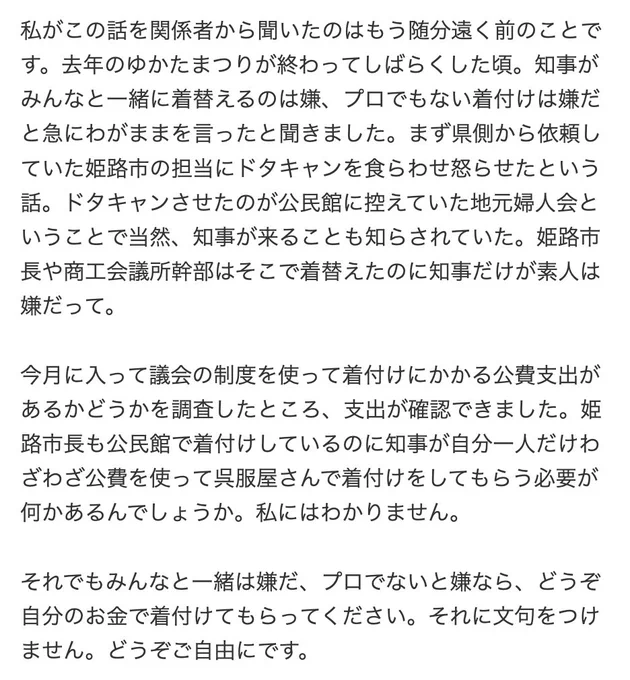 私がこの話を関係者から聞いたのはもう随分遠く前のことです。去年のゆかたまつりが終わってしばらくした頃。知事がみんなと一緒に着替えるのは嫌、プロでもない着付けは嫌だと急にわがままを言ったと聞きました。まず県側から依頼していた姫路市の担当にドタキャンを食らわせ怒らせたという話。ドタキャンさせたのが公民館に控えていた地元婦人会ということで当然、知事が来ることも知らされていた。姫路市長や商工会議所幹部はそこで着替えたのに知事だけが素人は嫌だって。

今月に入って議会の制度を使って着付けにかかる公費支出があるかどうかを調査したところ、支出が確認できました。姫路市長も公民館で着付けしているのに知事が自分一人だけわざわざ公費を使って呉服屋さんで着付けをしてもらう必要が何かあるんでしょうか。私にはわかりません。

それでもみんなと一緒は嫌だ、プロでないと嫌なら、どうぞ自分のお金で着付けてもらってください。それに文句をつけません。どうぞご自由にです。